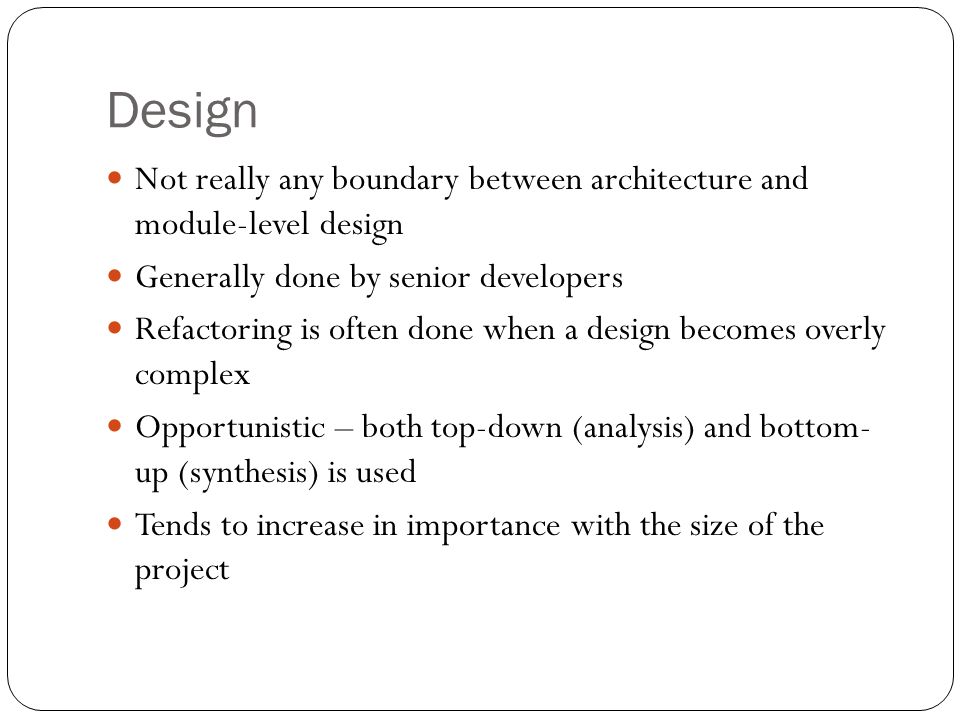 Design

- Not really any boundary between architecture and module-level design
- Generally done by senior developers
- Refactoring is often done when a design becomes overly complex
- Opportunistic – both top-down (analysis) and bottom-up (synthesis) is used
- Tends to increase in importance with the size of the project